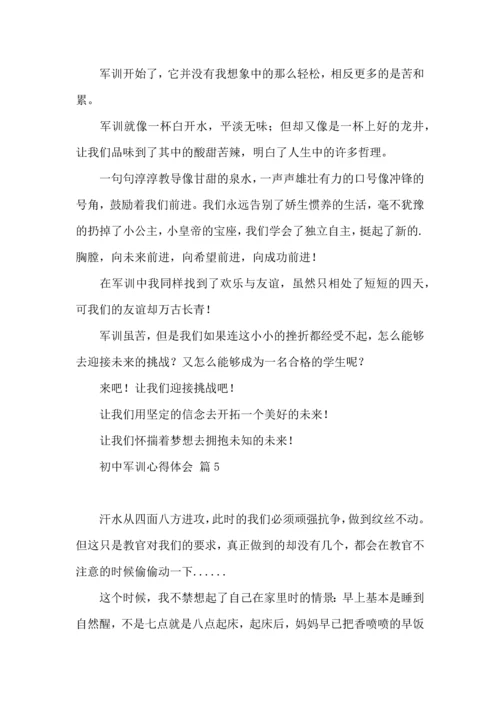 军训开始了，它并没有我想象中的那么轻松，相反更多的是苦和累。

军训就像一杯白开水，平淡无味；但却又像是一杯上好的龙井，让我们品味到了其中的酸甜苦辣，明白了人生中的许多哲理。

一句句淳淳教导像甘甜的泉水，一声声雄壮有力的口号像冲锋的号角，鼓励着我们前进。我们永远告别了娇生惯养的生活，毫不犹豫的扔掉了小公主，小皇帝的宝座，我们学会了独立自主，挺起了新的.胸膛，向未来前进，向希望前进，向成功前进！

在军训中我同样找到了欢乐与友谊，虽然只相处了短短的四天，可我们的友谊却万古长青！

军训虽苦，但是我们如果连这小小的挫折都经受不起，怎么能够去迎接未来的挑战？又怎么能够成为一名合格的学生呢？

来吧！让我们迎接挑战吧！

让我们用坚定的信念去开拓一个美好的未来！

让我们怀揣着梦想去拥抱未知的未来！

初中军训心得体会 篇5

汗水从四面八方进攻，此时的我们必须顽强抗争，做到纹丝不动。但这只是教官对我们的要求，真正做到的却没有几个，都会在教官不注意的时候偷偷动一下......

这个时候，我不禁想起了自己在家里时的情景：早上基本是睡到自然醒，不是七点就是八点起床，起床后，妈妈早已把香喷喷的早饭